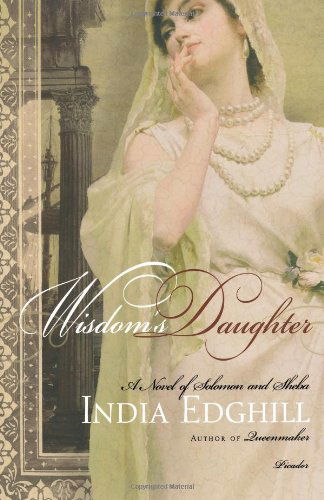 Wisdom's Daughter

A Novel of Solomon and Sheba

INDIA EDGHILL

AUTHOR OF Queenmaker

Picador

Copyrighted Material